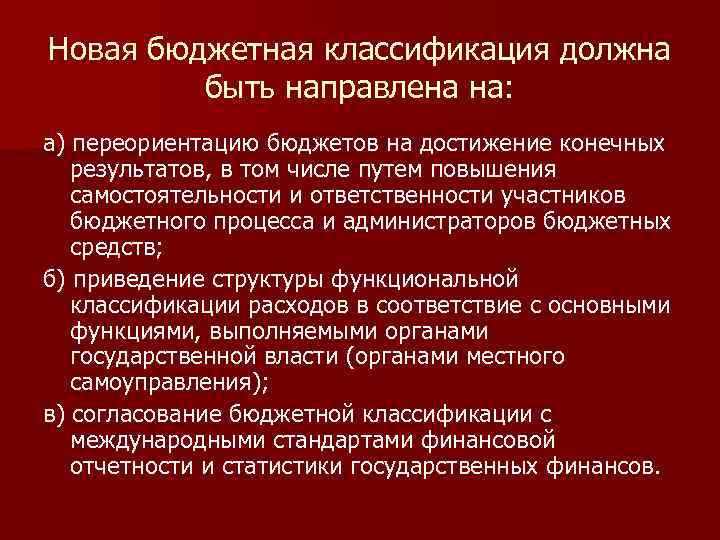 Новая бюджетная классификация должна быть направлена на:

а) переориентацию бюджетов на достижение конечных результатов, в том числе путем повышения самостоятельности и ответственности участников бюджетного процесса и администраторов бюджетных средств;

б) приведение структуры функциональной классификации расходов в соответствие с основными функциями, выполняемыми органами государственной власти (органами местного самоуправления);

в) согласование бюджетной классификации с международными стандартами финансовой отчетности и статистики государственных финансов.